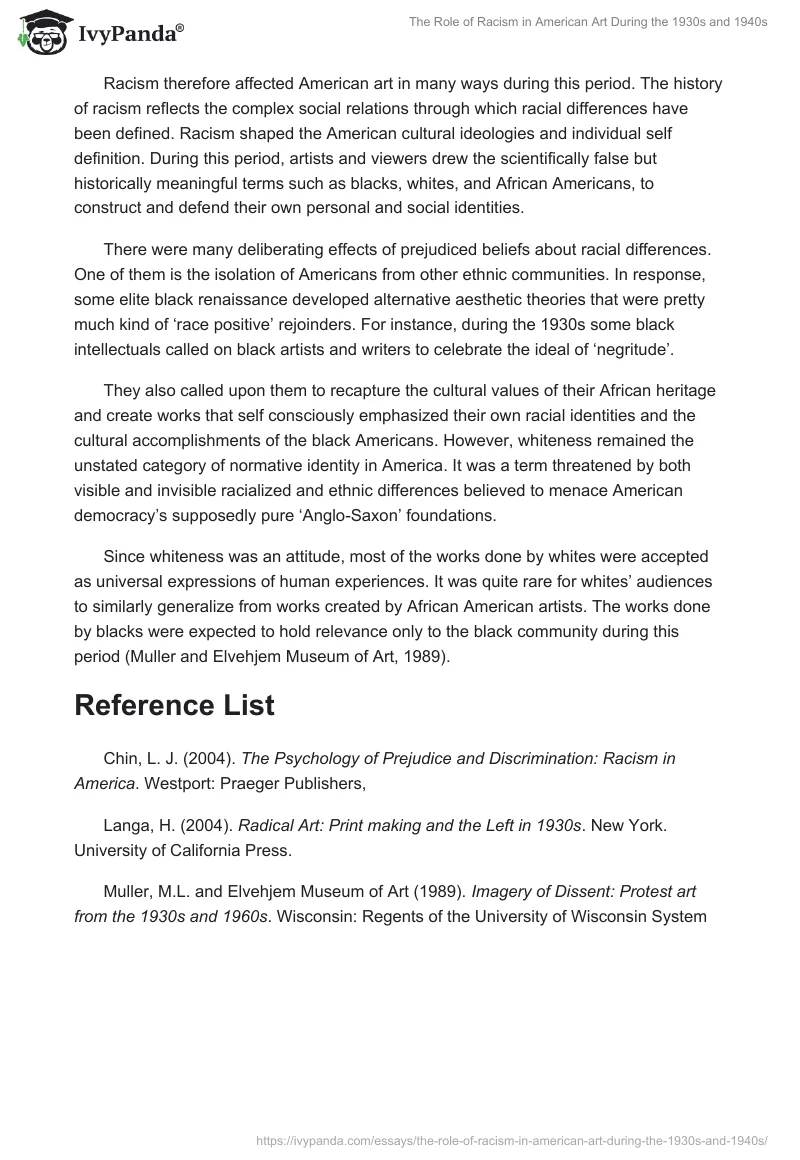 IvyPanda®

The Role of Racism in American Art During the 1930s and 1940s

Racism therefore affected American art in many ways during this period. The history of racism reflects the complex social relations through which racial differences have been defined. Racism shaped the American cultural ideologies and individual self definition. During this period, artists and viewers drew the scientifically false but historically meaningful terms such as blacks, whites, and African Americans, to construct and defend their own personal and social identities.

There were many deliberating effects of prejudiced beliefs about racial differences. One of them is the isolation of Americans from other ethnic communities. In response, some elite black renaissance developed alternative aesthetic theories that were pretty much kind of ‘race positive’ rejoinders. For instance, during the 1930s some black intellectuals called on black artists and writers to celebrate the ideal of ‘negritude’.

They also called upon them to recapture the cultural values of their African heritage and create works that self consciously emphasized their own racial identities and the cultural accomplishments of the black Americans. However, whiteness remained the unstated category of normative identity in America. It was a term threatened by both visible and invisible racialized and ethnic differences believed to menace American democracy’s supposedly pure ‘Anglo-Saxon’ foundations.

Since whiteness was an attitude, most of the works done by whites were accepted as universal expressions of human experiences. It was quite rare for whites’ audiences to similarly generalize from works created by African American artists. The works done by blacks were expected to hold relevance only to the black community during this period (Muller and Elvehjem Museum of Art, 1989).

Reference List

Chin, L. J. (2004). The Psychology of Prejudice and Discrimination: Racism in America. Westport: Praeger Publishers,

Langa, H. (2004). Radical Art: Print making and the Left in 1930s. New York. University of California Press.

Muller, M.L. and Elvehjem Museum of Art (1989). Imagery of Dissent: Protest art from the 1930s and 1960s. Wisconsin: Regents of the University of Wisconsin System

https://ivypanda.com/essays/the-role-of-racism-in-american-art-during-the-1930s-and-1940s/